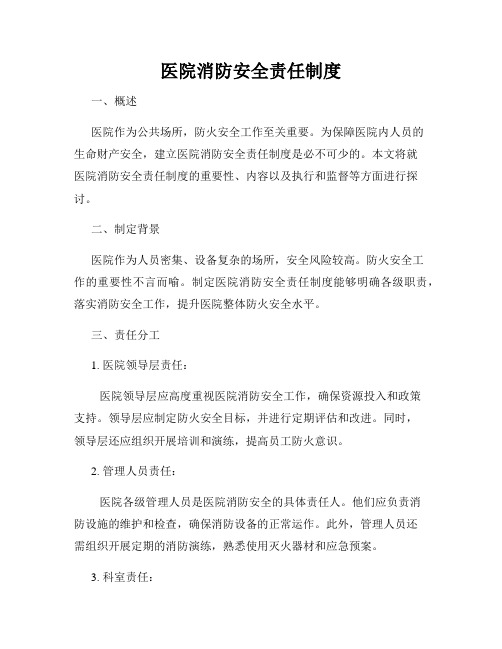 医院消防安全责任制度

一、概述

医院作为公共场所，防火安全工作至关重要。为保障医院内人员的生命财产安全，建立医院消防安全责任制度是必不可少的。本文将就医院消防安全责任制度的重要性、内容以及执行和监督等方面进行探讨。

二、制定背景

医院作为人员密集、设备复杂的场所，安全风险较高。防火安全工作的重要性不言而喻。制定医院消防安全责任制度能够明确各级职责，落实消防安全工作，提升医院整体防火安全水平。

三、责任分工

1. 医院领导层责任：

医院领导层应高度重视医院消防安全工作，确保资源投入和政策支持。领导层应制定防火安全目标，并进行定期评估和改进。同时，领导层还应组织开展培训和演练，提高员工防火意识。

2. 管理人员责任：

医院各级管理人员是医院消防安全的具体责任人。他们应负责消防设施的维护和检查，确保消防设备的正常运作。此外，管理人员还需组织开展定期的消防演练，熟悉使用灭火器材和应急预案。

3. 科室责任：